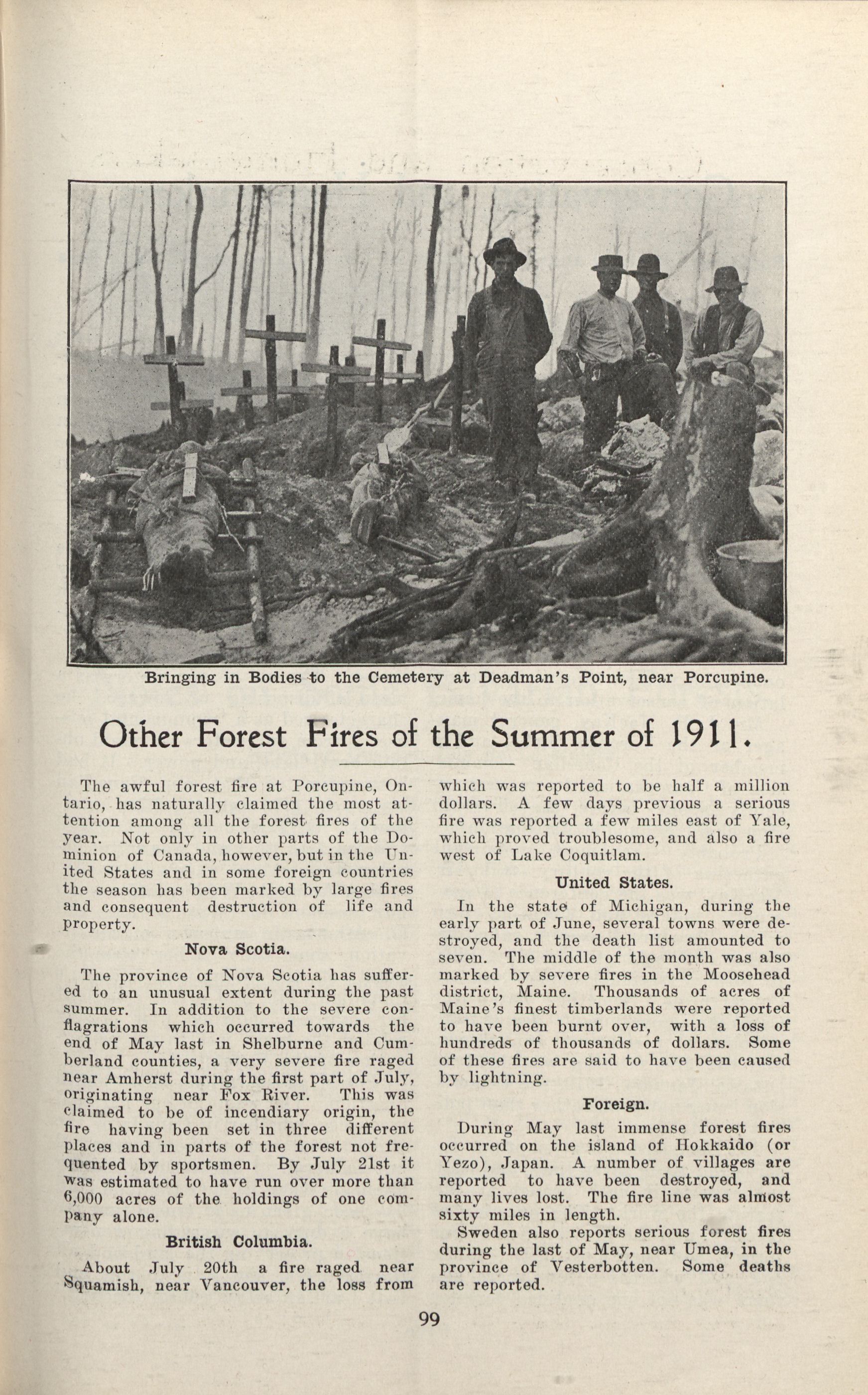 Bringing in Bodies to the Cemetery at Deadman's Point, near Porcupine.

Other Forest Fires of the Summer of 1911.

The awful forest fire at Porcupine, Ontario, has naturally claimed the most attention among all the forest fires of the year. Not only in other parts of the Dominion of Canada, however, but in the United States and in some foreign countries the season has been marked by large fires and consequent destruction of life and property.

Nova Scotia.

The province of Nova Scotia has suffered to an unusual extent during the past summer. In addition to the severe conflagrations which occurred towards the end of May last in Shelburne and Cumberland counties, a very severe fire raged near Amherst during the first part of July, originating near Fox River. This was claimed to be of incendiary origin, the fire having been set in three different places and in parts of the forest not frequented by sportsmen. By July 21st it was estimated to have run over more than 6,000 acres of the holdings of one company alone.

British Columbia.

About July 20th a fire raged near Squamish, near Vancouver, the loss from which was reported to be half a million dollars. A few days previous a serious fire was reported a few miles east of Yale, which proved troublesome, and also a fire west of Lake Coquitlam.

United States.

In the state of Michigan, during the early part of June, several towns were destroyed, and the death list amounted to seven. The middle of the month was also marked by severe fires in the Moosehead district, Maine. Thousands of acres of Maine's finest timberlands were reported to have been burnt over, with a loss of hundreds of thousands of dollars. Some of these fires are said to have been caused by lightning.

Foreign.

During May last immense forest fires occurred on the island of Hokkaido (or Yezo), Japan. A number of villages are reported to have been destroyed, and many lives lost. The fire line was almost sixty miles in length.

Sweden also reports serious forest fires during the last of May, near Umea, in the province of Vesterbotten. Some deaths are reported.

99